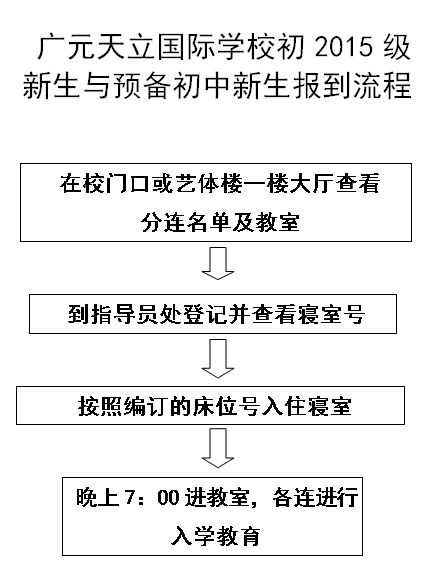 广元天立国际学校初 2015 级新生与预备初中新生报到流程

在校门口或艺体楼一楼大厅查看分连名单及教室

到指导员处登记并查看寝室号

按照编订的床位号入住寝室

晚上 7：00 进教室，各连进行入学教育